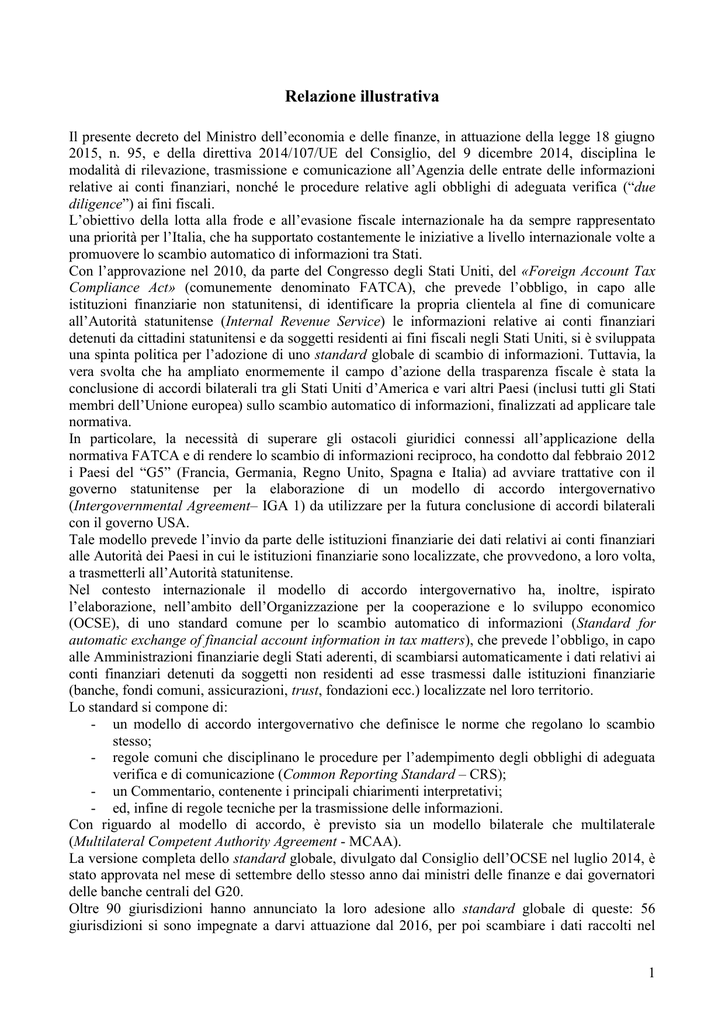 Relazione illustrativa

Il presente decreto del Ministro dell'economia e delle finanze, in attuazione della legge 18 giugno 2015, n. 95, e della direttiva 2014/107/UE del Consiglio, del 9 dicembre 2014, disciplina le modalità di rilevazione, trasmissione e comunicazione all'Agenzia delle entrate delle informazioni relative ai conti finanziari, nonché le procedure relative agli obblighi di adeguata verifica ("due diligence") ai fini fiscali.
L'obiettivo della lotta alla frode e all'evasione fiscale internazionale ha da sempre rappresentato una priorità per l'Italia, che ha supportato costantemente le iniziative a livello internazionale volte a promuovere lo scambio automatico di informazioni tra Stati.
Con l'approvazione nel 2010, da parte del Congresso degli Stati Uniti, del «Foreign Account Tax Compliance Act» (comunemente denominato FATCA), che prevede l'obbligo, in capo alle istituzioni finanziarie non statunitensi, di identificare la propria clientela al fine di comunicare all'Autorità statunitense (Internal Revenue Service) le informazioni relative ai conti finanziari detenuti da cittadini statunitensi e da soggetti residenti ai fini fiscali negli Stati Uniti, si è sviluppata una spinta politica per l'adozione di uno standard globale di scambio di informazioni. Tuttavia, la vera svolta che ha ampliato enormemente il campo d'azione della trasparenza fiscale è stata la conclusione di accordi bilaterali tra gli Stati Uniti d'America e vari altri Paesi (inclusi tutti gli Stati membri dell'Unione europea) sullo scambio automatico di informazioni, finalizzati ad applicare tale normativa.
In particolare, la necessità di superare gli ostacoli giuridici connessi all'applicazione della normativa FATCA e di rendere lo scambio di informazioni reciproco, ha condotto dal febbraio 2012 i Paesi del "G5" (Francia, Germania, Regno Unito, Spagna e Italia) ad avviare trattative con il governo statunitense per la elaborazione di un modello di accordo intergovernativo (Intergovernmental Agreement– IGA 1) da utilizzare per la futura conclusione di accordi bilaterali con il governo USA.
Tale modello prevede l'invio da parte delle istituzioni finanziarie dei dati relativi ai conti finanziari alle Autorità dei Paesi in cui le istituzioni finanziarie sono localizzate, che provvedono, a loro volta, a trasmetterli all'Autorità statunitense.
Nel contesto internazionale il modello di accordo intergovernativo ha, inoltre, ispirato l'elaborazione, nell'ambito dell'Organizzazione per la cooperazione e lo sviluppo economico (OCSE), di uno standard comune per lo scambio automatico di informazioni (Standard for automatic exchange of financial account information in tax matters), che prevede l'obbligo, in capo alle Amministrazioni finanziarie degli Stati aderenti, di scambiarsi automaticamente i dati relativi ai conti finanziari detenuti da soggetti non residenti ad esse trasmessi dalle istituzioni finanziarie (banche, fondi comuni, assicurazioni, trust, fondazioni ecc.) localizzate nel loro territorio.
Lo standard si compone di:
- un modello di accordo intergovernativo che definisce le norme che regolano lo scambio stesso;
- regole comuni che disciplinano le procedure per l'adempimento degli obblighi di adeguata verifica e di comunicazione (Common Reporting Standard – CRS);
- un Commentario, contenente i principali chiarimenti interpretativi;
- ed, infine di regole tecniche per la trasmissione delle informazioni.
Con riguardo al modello di accordo, è previsto sia un modello bilaterale che multilaterale (Multilateral Competent Authority Agreement - MCAA).
La versione completa dello standard globale, divulgato dal Consiglio dell'OCSE nel luglio 2014, è stato approvata nel mese di settembre dello stesso anno dai ministri delle finanze e dai governatori delle banche centrali del G20.
Oltre 90 giurisdizioni hanno annunciato la loro adesione allo standard globale di queste: 56 giurisdizioni si sono impegnate a darvi attuazione dal 2016, per poi scambiare i dati raccolti nel

1